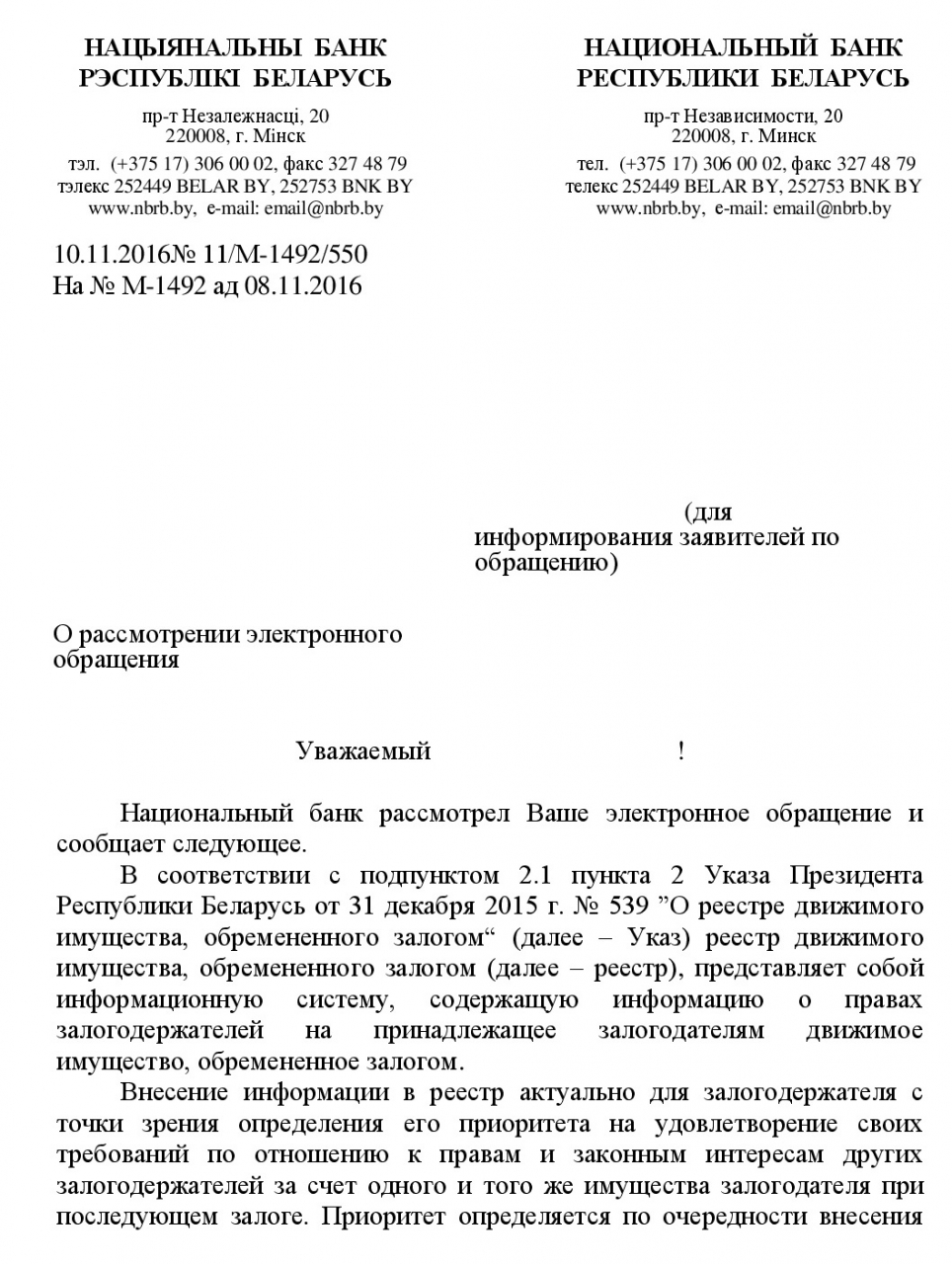 НАЦЫЯНАЛЬНЫ БАНК
РЭСПУБЛІКІ БЕЛАРУСЬ

пр-т Незалежнасці, 20
220008, г. Мінск

тэл. (+375 17) 306 00 02, факс 327 48 79
тэлекс 252449 BELAR BY, 252753 BNK BY
www.nbrb.by, e-mail: email@nbrb.by

НАЦИОНАЛЬНЫЙ БАНК
РЕСПУБЛИКИ БЕЛАРУСЬ

пр-т Независимости, 20
220008, г. Минск

тел. (+375 17) 306 00 02, факс 327 48 79
телекс 252449 BELAR BY, 252753 BNK BY
www.nbrb.by, e-mail: email@nbrb.by

10.11.2016№ 11/М-1492/550
На № М-1492 ад 08.11.2016

(для информирования заявителей по обращению)

О рассмотрении электронного обращения

Уважаемый !

Национальный банк рассмотрел Ваше электронное обращение и сообщает следующее.

В соответствии с подпунктом 2.1 пункта 2 Указа Президента Республики Беларусь от 31 декабря 2015 г. № 539 ”О реестре движимого имущества, обремененного залогом“ (далее – Указ) реестр движимого имущества, обремененного залогом (далее – реестр), представляет собой информационную систему, содержащую информацию о правах залогодержателей на принадлежащее залогодателям движимое имущество, обремененное залогом.

Внесение информации в реестр актуально для залогодержателя с точки зрения определения его приоритета на удовлетворение своих требований по отношению к правам и законным интересам других залогодержателей за счет одного и того же имущества залогодателя при последующем залоге. Приоритет определяется по очередности внесения